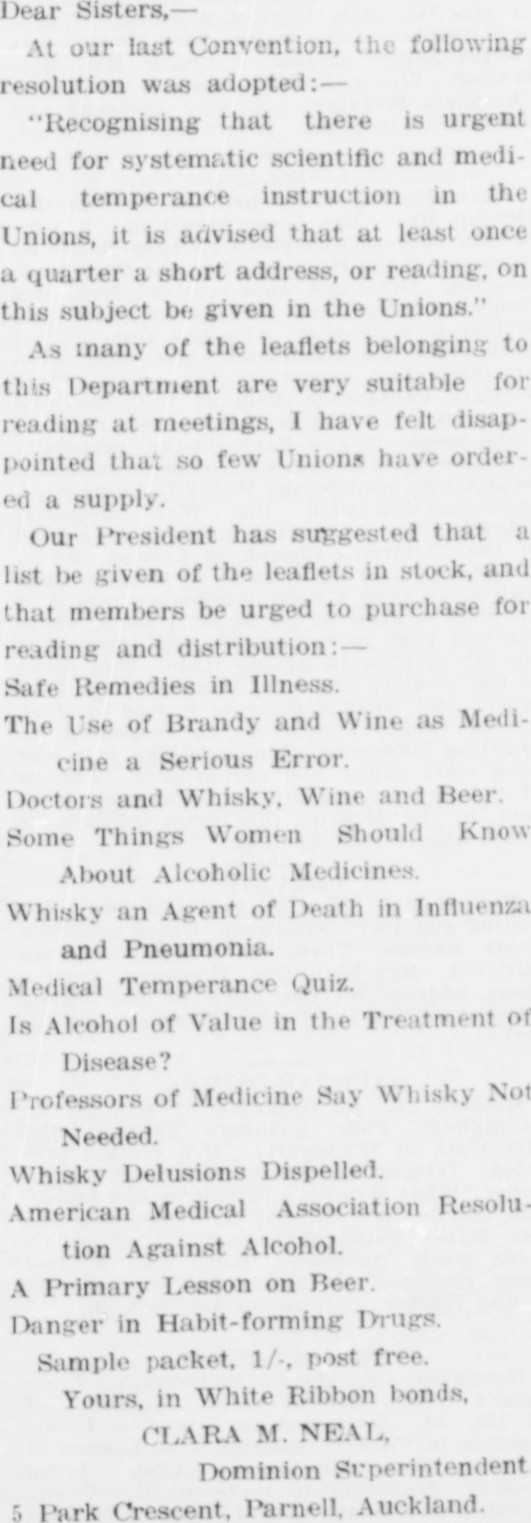 Dear Sisters,—

At our last Convention, the following resolution was adopted:—

"Recognising that there is urgent need for systematic scientific and medical temperance instruction in the Unions, it is advised that at least once a quarter a short address, or reading, on this subject be given in the Unions."

As many of the leaflets belonging to this Department are very suitable for reading at meetings, I have felt disappointed that so few Unions have ordered a supply.

Our President has suggested that a list be given of the leaflets in stock, and that members be urged to purchase for reading and distribution:—

Safe Remedies in Illness.

The Use of Brandy and Wine as Medicine a Serious Error.

Doctors and Whisky, Wine and Beer.

Some Things Women Should Know About Alcoholic Medicines.

Whisky an Agent of Death in Influenza and Pneumonia.

Medical Temperance Quiz.

Is Alcohol of Value in the Treatment of Disease?

Professors of Medicine Say Whisky Not Needed.

Whisky Delusions Dispelled.

American Medical Association Resolution Against Alcohol.

A Primary Lesson on Beer.

Danger in Habit-forming Drugs.

Sample packet, 1/-, post free.

Yours, in White Ribbon bonds,

CLARA M. NEAL,

Dominion Superintendent

5 Park Crescent, Parnell, Auckland.